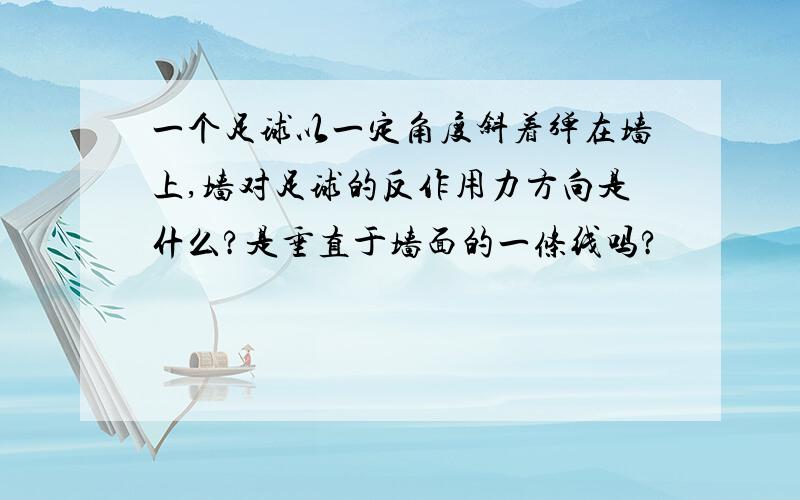 一个足球以一定角度斜着弹在墙上,墙对足球的反作用力方向是什么?是垂直于墙面的一条线吗?